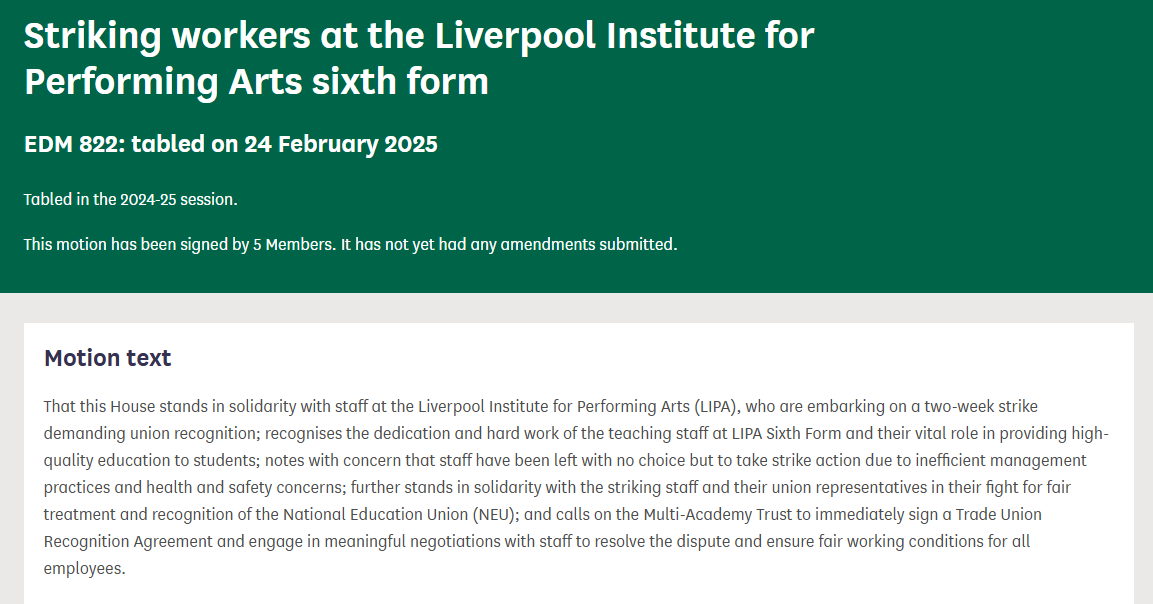 Striking workers at the Liverpool Institute for Performing Arts sixth form

EDM 822: tabled on 24 February 2025

Tabled in the 2024-25 session.

This motion has been signed by 5 Members. It has not yet had any amendments submitted.

Motion text

That this House stands in solidarity with staff at the Liverpool Institute for Performing Arts (LIPA), who are embarking on a two-week strike demanding union recognition; recognises the dedication and hard work of the teaching staff at LIPA Sixth Form and their vital role in providing high-quality education to students; notes with concern that staff have been left with no choice but to take strike action due to inefficient management practices and health and safety concerns; further stands in solidarity with the striking staff and their union representatives in their fight for fair treatment and recognition of the National Education Union (NEU); and calls on the Multi-Academy Trust to immediately sign a Trade Union Recognition Agreement and engage in meaningful negotiations with staff to resolve the dispute and ensure fair working conditions for all employees.